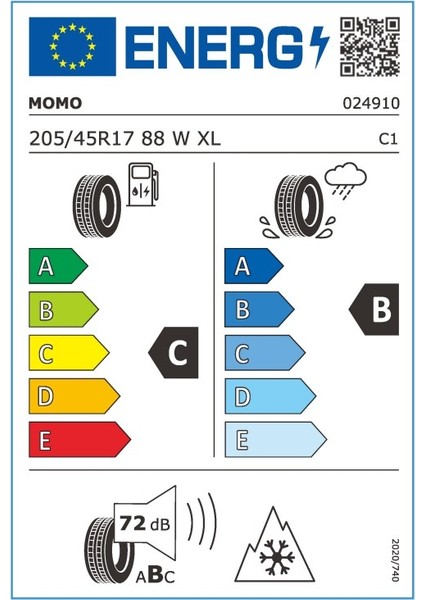 ENERG

MOMO

024910

205/45R17 88 W XL

C1

A
B
C
D
E

C

A
B
C
D
E

B

72 dB

ABC

2020/740